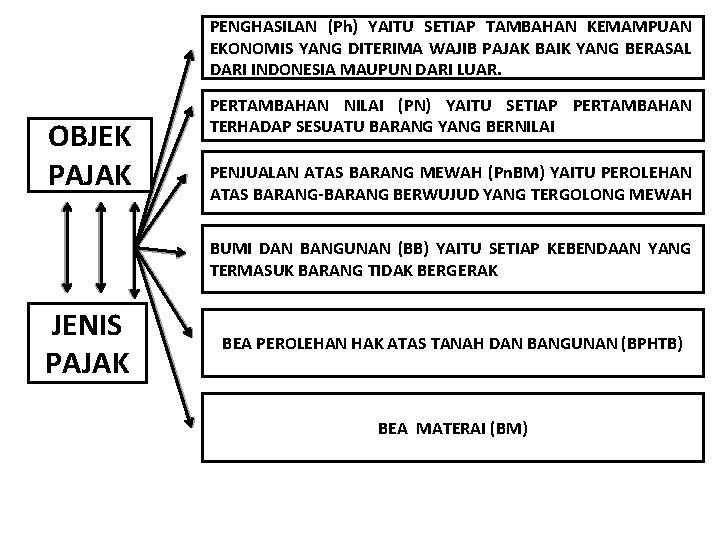 OBJEK PAJAK

JENIS PAJAK

PENGHASILAN (Ph) YAITU SETIAP TAMBAHAN KEMAMPUAN EKONOMIS YANG DITERIMA WAJIB PAJAK BAIK YANG BERASAL DARI INDONESIA MAUPUN DARI LUAR.

PERTAMBAHAN NILAI (PN) YAITU SETIAP PERTAMBAHAN TERHADAP SESUATU BARANG YANG BERNILAI

PENJUALAN ATAS BARANG MEWAH (PnBM) YAITU PEROLEHAN ATAS BARANG-BARANG BERWUJUD YANG TERGOLONG MEWAH

BUMI DAN BANGUNAN (BB) YAITU SETIAP KEBENDAAN YANG TERMASUK BARANG TIDAK BERGERAK

BEA PEROLEHAN HAK ATAS TANAH DAN BANGUNAN (BPHTB)

BEA MATERAI (BM)